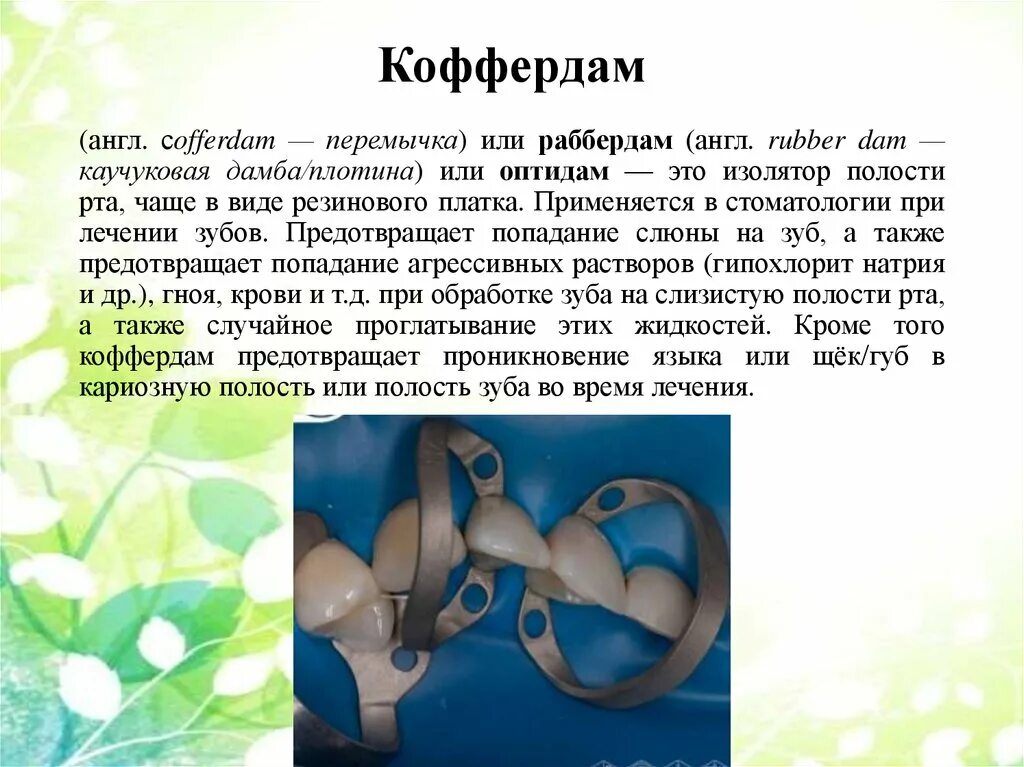 Коффердам

(англ. cofferdam — перемычка) или раббердам (англ. rubber dam — каучуковая дамба/плотина) или оптидам — это изолятор полости рта, чаще в виде резинового платка. Применяется в стоматологии при лечении зубов. Предотвращает попадание слюны на зуб, а также предотвращает попадание агрессивных растворов (гипохлорит натрия и др.), гноя, крови и т.д. при обработке зуба на слизистую полости рта, а также случайное проглатывание этих жидкостей. Кроме того коффердам предотвращает проникновение языка или щёк/губ в кариозную полость или полость зуба во время лечения.